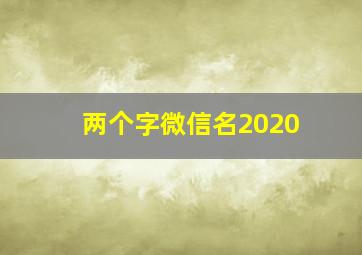 两个字微信名2020